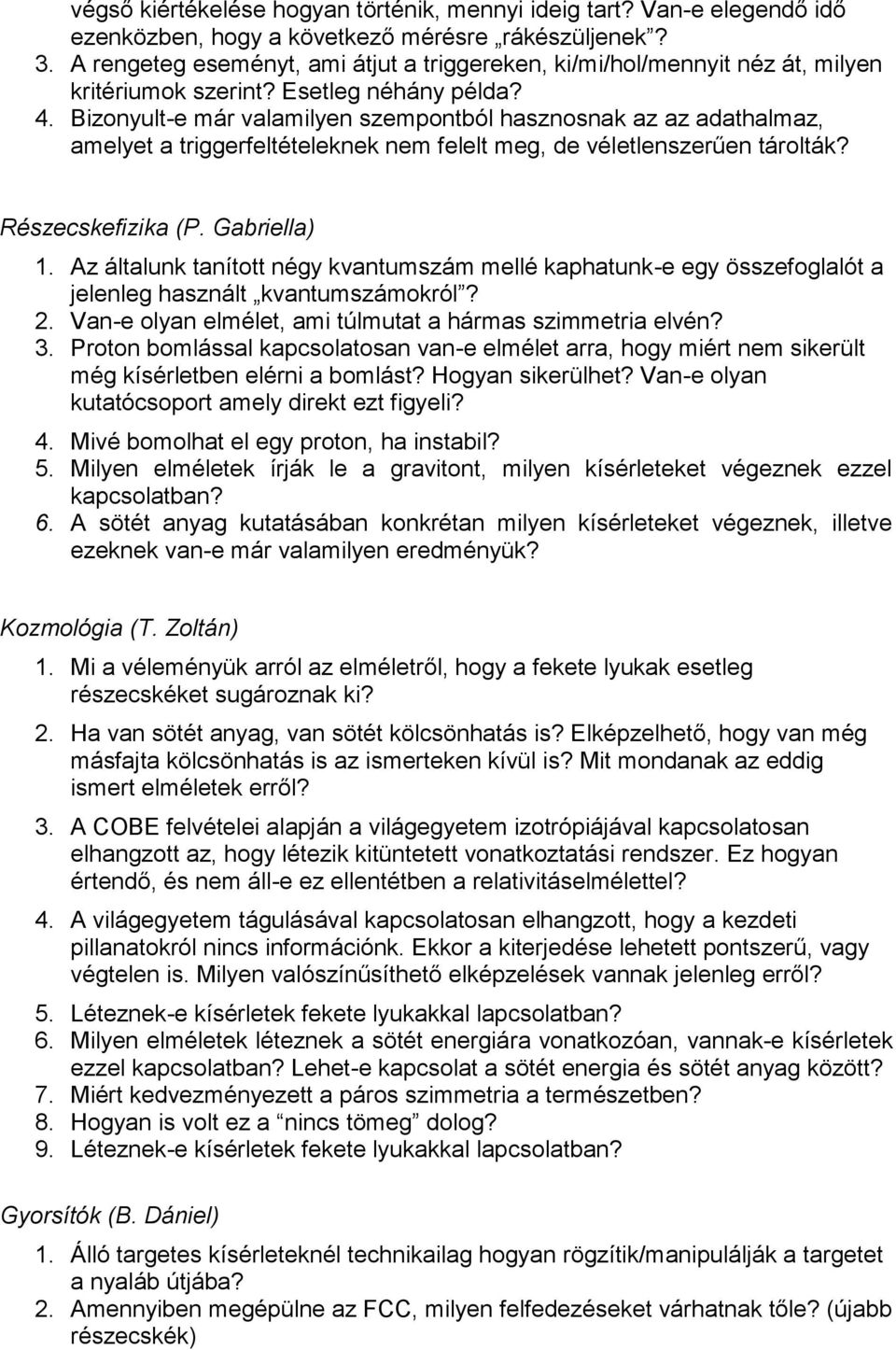 végső kiértékelése hogyan történik, mennyi ideig tart? Van-e elegendő idő ezenközben, hogy a következő mérésre „rákészüljenek”?
3. A rengeteg eseményt, ami átjut a triggereken, ki/mi/hol/mennyit néz át, milyen kritériumok szerint? Esetleg néhány példa?
4. Bizonyult-e már valamilyen szempontból hasznosnak az az adathalmaz, amelyet a triggerfeltételeknek nem felelt meg, de véletlenszerűen tárolták?

Részecskefizika (P. Gabriella)
1. Az általunk tanított négy kvantumszám mellé kaphatunk-e egy összefoglalót a jelenleg használt „kvantumszámokról”?
2. Van-e olyan elmélet, ami túlmutat a hármas szimmetria elvén?
3. Proton bomlással kapcsolatosan van-e elmélet arra, hogy miért nem sikerült még kísérletben elérni a bomlást? Hogyan sikerülhet? Van-e olyan kutatócsoport amely direkt ezt figyeli?
4. Mivé bomolhat el egy proton, ha instabil?
5. Milyen elméletek írják le a gravitont, milyen kísérleteket végeznek ezzel kapcsolatban?
6. A sötét anyag kutatásában konkrétan milyen kísérleteket végeznek, illetve ezeknek van-e már valamilyen eredményük?

Kozmológia (T. Zoltán)
1. Mi a véleményük arról az elméletről, hogy a fekete lyukak esetleg részecskéket sugároznak ki?
2. Ha van sötét anyag, van sötét kölcsönhatás is? Elképzelhető, hogy van még másfajta kölcsönhatás is az ismerteken kívül is? Mit mondanak az eddig ismert elméletek erről?
3. A COBE felvételei alapján a világegyetem izotrópiájával kapcsolatosan elhangzott az, hogy létezik kitüntetett vonatkoztatási rendszer. Ez hogyan értendő, és nem áll-e ez ellentétben a relativitáselmélettel?
4. A világegyetem tágulásával kapcsolatosan elhangzott, hogy a kezdeti pillanatokról nincs információnk. Ekkor a kiterjedése lehetett pontszerű, vagy végtelen is. Milyen valószínűsíthető elképzelések vannak jelenleg erről?
5. Léteznek-e kísérletek fekete lyukakkal lapcsolatban?
6. Milyen elméletek léteznek a sötét energiára vonatkozóan, vannak-e kísérletek ezzel kapcsolatban? Lehet-e kapcsolat a sötét energia és sötét anyag között?
7. Miért kedvezményezett a páros szimmetria a természetben?
8. Hogyan is volt ez a “nincs tömeg” dolog?
9. Léteznek-e kísérletek fekete lyukakkal lapcsolatban?

Gyorsítók (B. Dániel)
1. Álló targetes kísérleteknél technikailag hogyan rögzítik/manipulálják a targetet a nyaláb útjába?
2. Amennyiben megépülne az FCC, milyen felfedezéseket várhatnak tőle? (újabb részecskék)